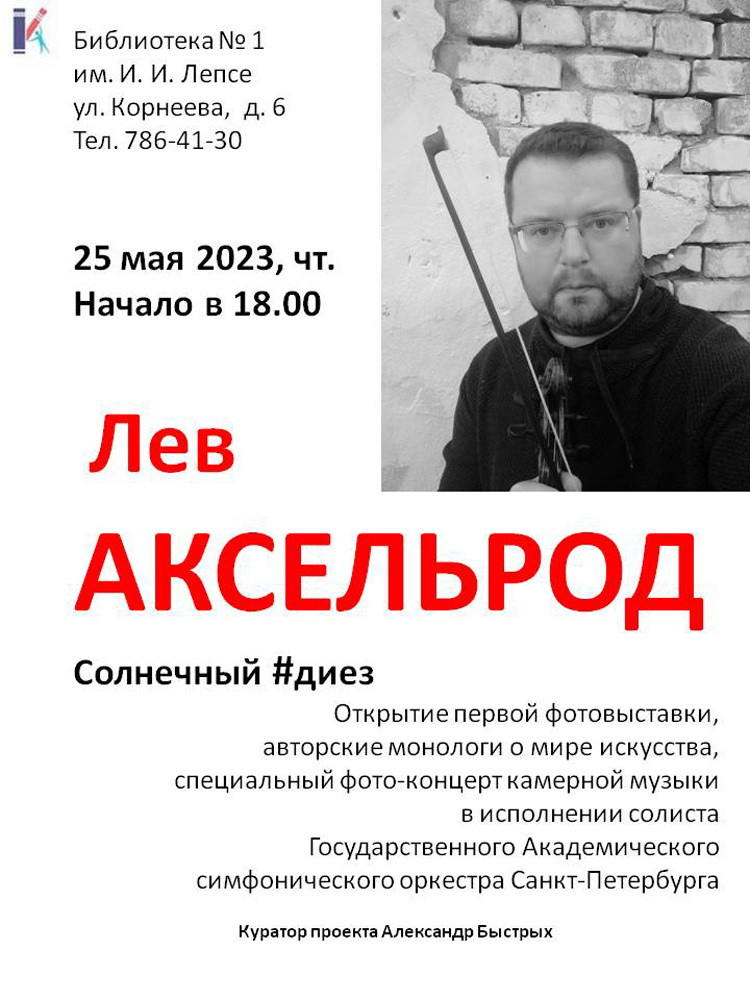 Библиотека № 1
им. И. И. Лепсе
ул. Корнеева,  д. 6
Тел. 786-41-30

25 мая 2023, чт.
Начало в 18.00

Лев
АКСЕЛЬРОД

Солнечный #диез

Открытие первой фотовыставки,
авторские монологи о мире искусства,
специальный фото-концерт камерной музыки
в исполнении солиста
Государственного Академического
симфонического оркестра Санкт-Петербурга

Куратор проекта Александр Быстрых